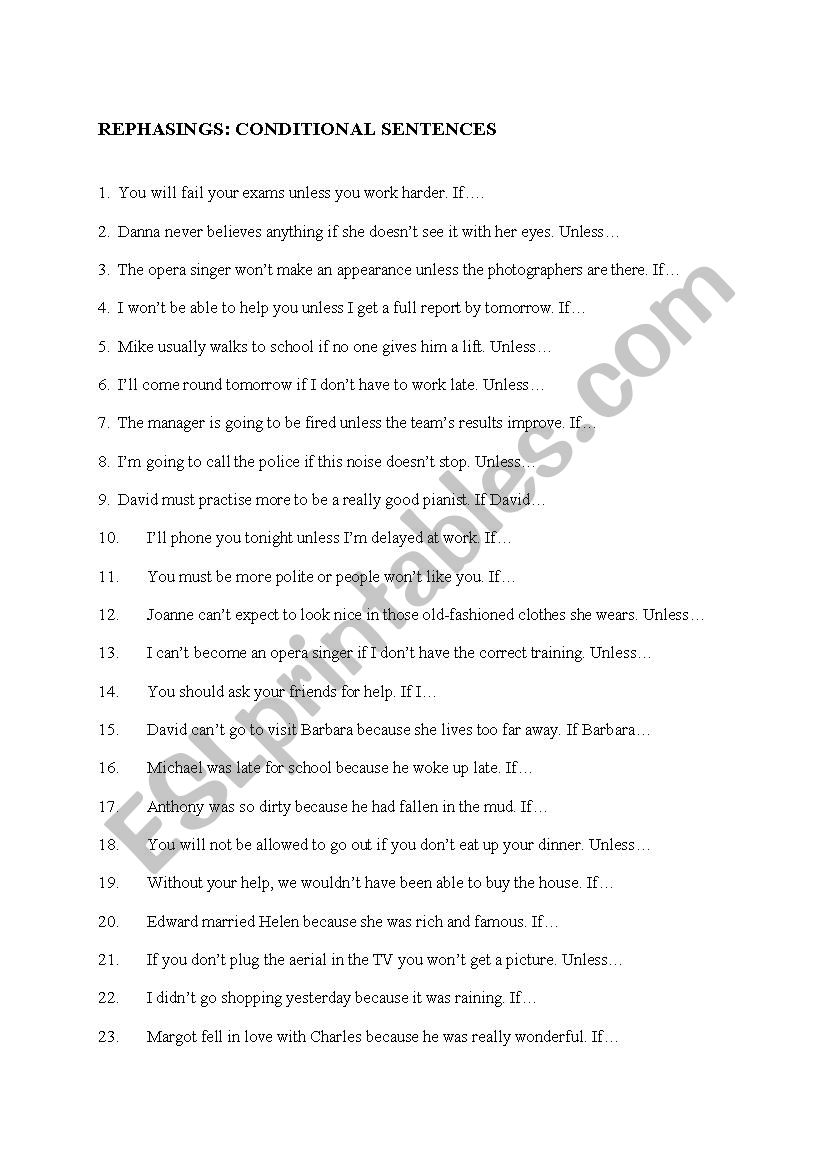 REPHASINGS: CONDITIONAL SENTENCES

1. You will fail your exams unless you work harder. If….

2. Danna never believes anything if she doesn't see it with her eyes. Unless…

3. The opera singer won't make an appearance unless the photographers are there. If…

4. I won't be able to help you unless I get a full report by tomorrow. If…

5. Mike usually walks to school if no one gives him a lift. Unless…

6. I'll come round tomorrow if I don't have to work late. Unless…

7. The manager is going to be fired unless the team's results improve. If…

8. I'm going to call the police if this noise doesn't stop. Unless…

9. David must practise more to be a really good pianist. If David…

10. I'll phone you tonight unless I'm delayed at work. If…

11. You must be more polite or people won't like you. If…

12. Joanne can't expect to look nice in those old-fashioned clothes she wears. Unless…

13. I can't become an opera singer if I don't have the correct training. Unless…

14. You should ask your friends for help. If I…

15. David can't go to visit Barbara because she lives too far away. If Barbara…

16. Michael was late for school because he woke up late. If…

17. Anthony was so dirty because he had fallen in the mud. If…

18. You will not be allowed to go out if you don't eat up your dinner. Unless…

19. Without your help, we wouldn't have been able to buy the house. If…

20. Edward married Helen because she was rich and famous. If…

21. If you don't plug the aerial in the TV you won't get a picture. Unless…

22. I didn't go shopping yesterday because it was raining. If…

23. Margot fell in love with Charles because he was really wonderful. If…

ESLprintables.com